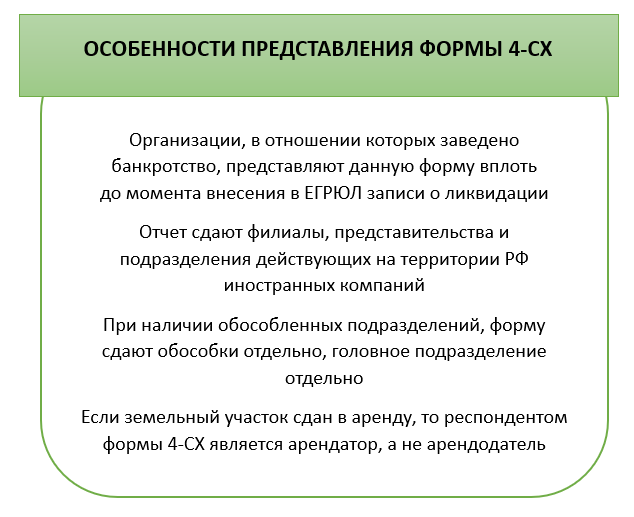 ОСОБЕННОСТИ ПРЕДСТАВЛЕНИЯ ФОРМЫ 4-СХ

Организации, в отношении которых заведено банкротство, представляют данную форму вплоть до момента внесения в ЕГРЮЛ записи о ликвидации

Отчет сдают филиалы, представительства и подразделения действующих на территории РФ иностранных компаний

При наличии обособленных подразделений, форму сдают обособки отдельно, головное подразделение отдельно

Если земельный участок сдан в аренду, то респондентом формы 4-СХ является арендатор, а не арендодатель